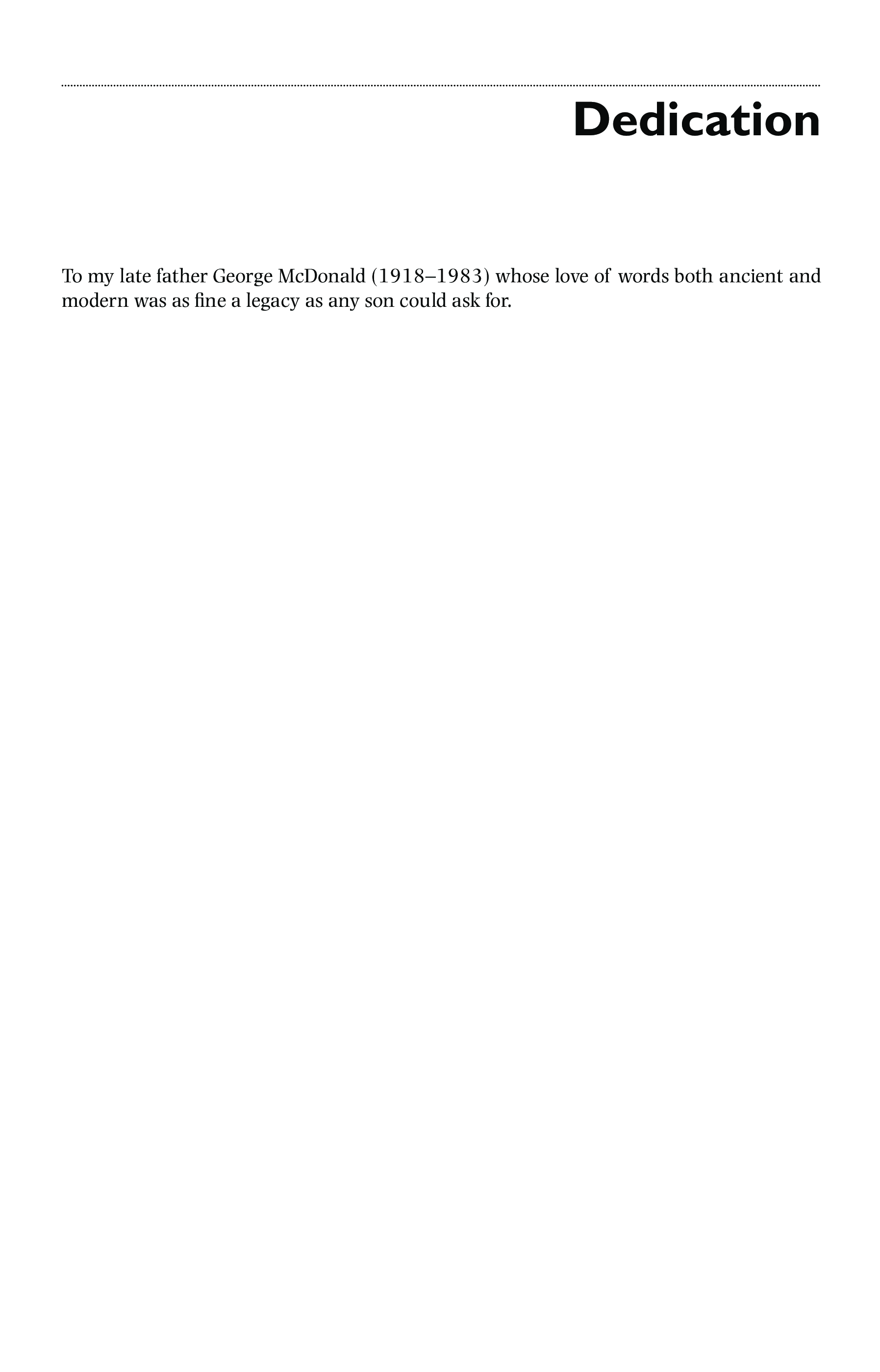 Dedication

To my late father George McDonald (1918–1983) whose love of words both ancient and modern was as fine a legacy as any son could ask for.